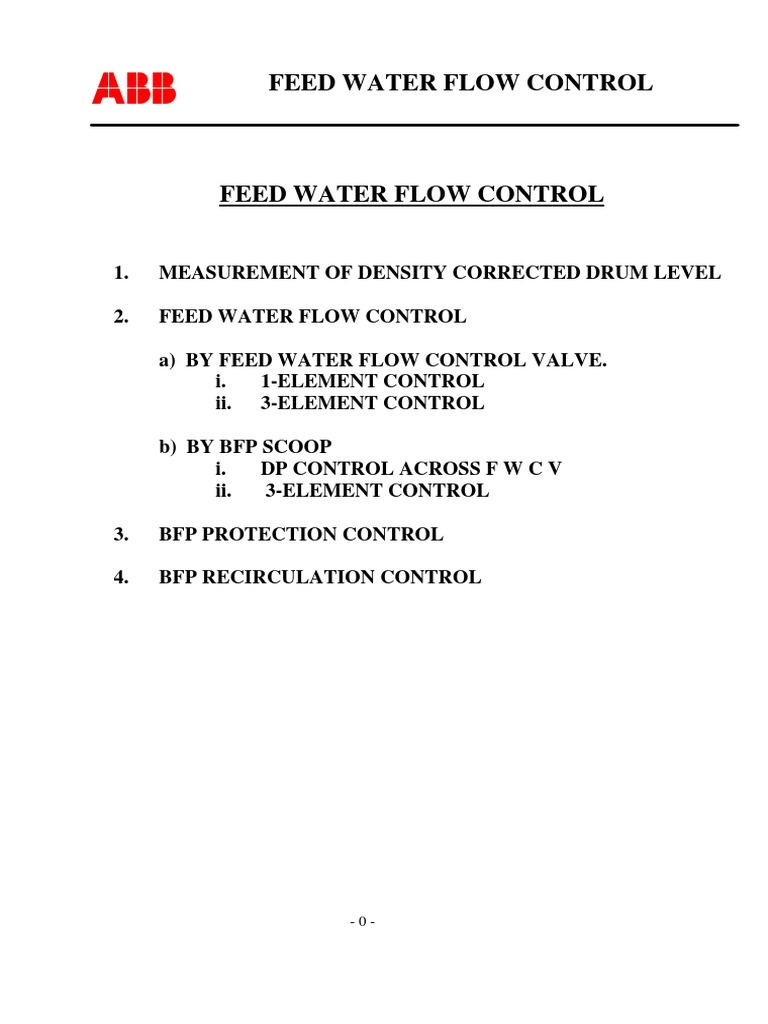 ABB FEED WATER FLOW CONTROL

FEED WATER FLOW CONTROL

1. MEASUREMENT OF DENSITY CORRECTED DRUM LEVEL

2. FEED WATER FLOW CONTROL

a) BY FEED WATER FLOW CONTROL VALVE.
i. 1-ELEMENT CONTROL
ii. 3-ELEMENT CONTROL

b) BY BFP SCOOP
i. DP CONTROL ACROSS F W C V
ii. 3-ELEMENT CONTROL

3. BFP PROTECTION CONTROL

4. BFP RECIRCULATION CONTROL

- 0 -